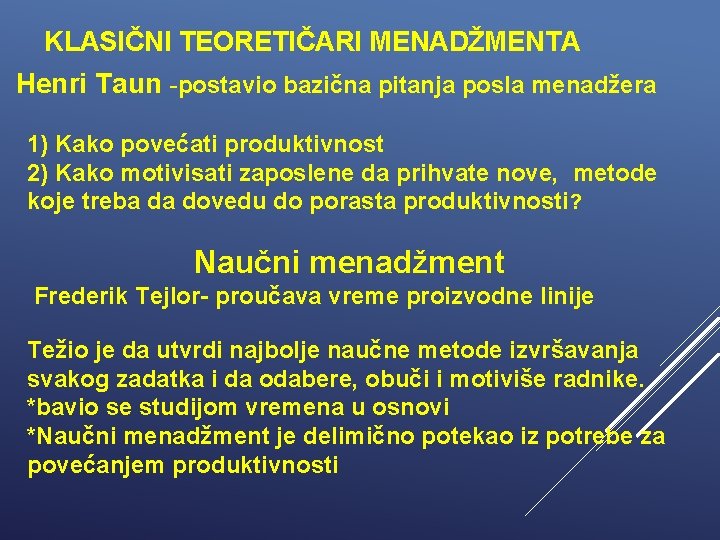 KLASIČNI TEORETIČARI MENADŽMENTA

Henri Taun -postavio bazična pitanja posla menadžera

1) Kako povećati produktivnost
2) Kako motivisati zaposlene da prihvate nove, metode koje treba da dovedu do porasta produktivnosti?

Naučni menadžment

Frederik Tejlor- proučava vreme proizvodne linije

Težio je da utvrdi najbolje naučne metode izvršavanja svakog zadatka i da odabere, obuči i motiviše radnike.
*bavio se studijom vremena u osnovi
*Naučni menadžment je delimično potekao iz potrebe za povećanjem produktivnosti